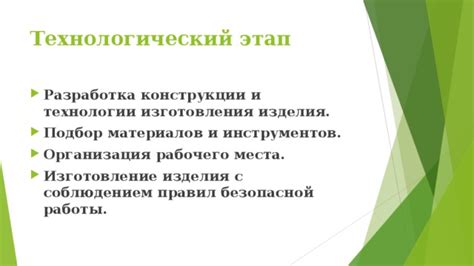 Технологический этап

Разработка конструкции и технологии изготовления изделия.

Подбор материалов и инструментов.

Организация рабочего места.

Изготовление изделия с соблюдением правил безопасной работы.